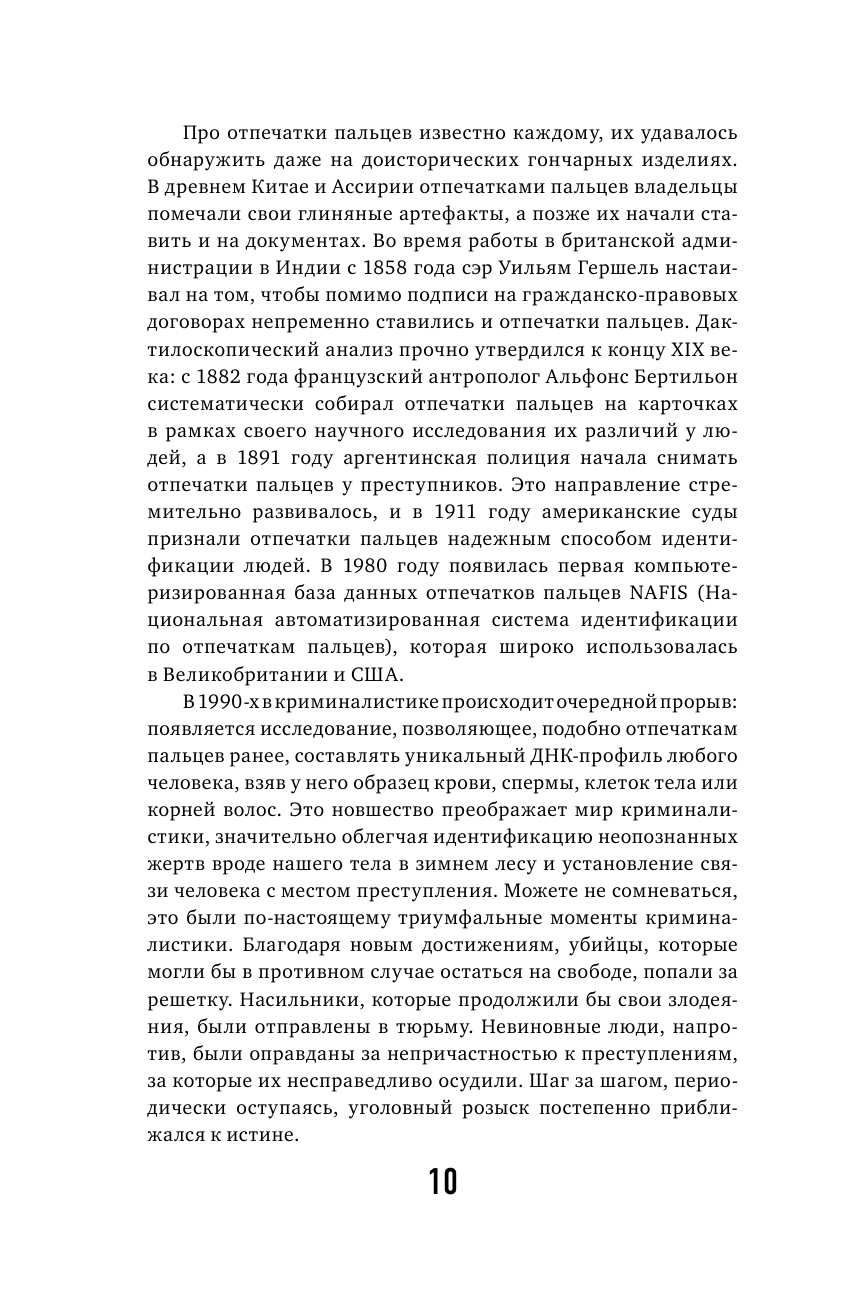 Про отпечатки пальцев известно каждому, их удавалось обнаружить даже на доисторических гончарных изделиях. В древнем Китае и Ассирии отпечатками пальцев владельцы помечали свои глиняные артефакты, а позже их начали ставить и на документах. Во время работы в британской администрации в Индии с 1858 года сэр Уильям Гершель настаивал на том, чтобы помимо подписи на гражданско-правовых договорах непременно ставились и отпечатки пальцев. Дактилоскопический анализ прочно утвердился к концу XIX века: с 1882 года французский антрополог Альфонс Бертильон систематически собирал отпечатки пальцев на карточках в рамках своего научного исследования их различий у людей, а в 1891 году аргентинская полиция начала снимать отпечатки пальцев у преступников. Это направление стремительно развивалось, и в 1911 году американские суды признали отпечатки пальцев надежным способом идентификации людей. В 1980 году появилась первая компьютеризированная база данных отпечатков пальцев NAFIS (Национальная автоматизированная система идентификации по отпечаткам пальцев), которая широко использовалась в Великобритании и США.

В 1990-х в криминалистике происходит очередной прорыв: появляется исследование, позволяющее, подобно отпечаткам пальцев ранее, составлять уникальный ДНК-профиль любого человека, взяв у него образец крови, спермы, клеток тела или корней волос. Это новшество преображает мир криминалистики, значительно облегчая идентификацию неопознанных жертв вроде нашего тела в зимнем лесу и установление связи человека с местом преступления. Можете не сомневаться, это были по-настоящему триумфальные моменты криминалистики. Благодаря новым достижениям, убийцы, которые могли бы в противном случае остаться на свободе, попали за решетку. Насильники, которые продолжили бы свои злодеяния, были отправлены в тюрьму. Невиновные люди, напротив, были оправданы за непричастностью к преступлениям, за которые их несправедливо осудили. Шаг за шагом, периодически оступаясь, уголовный розыск постепенно приближался к истине.

10